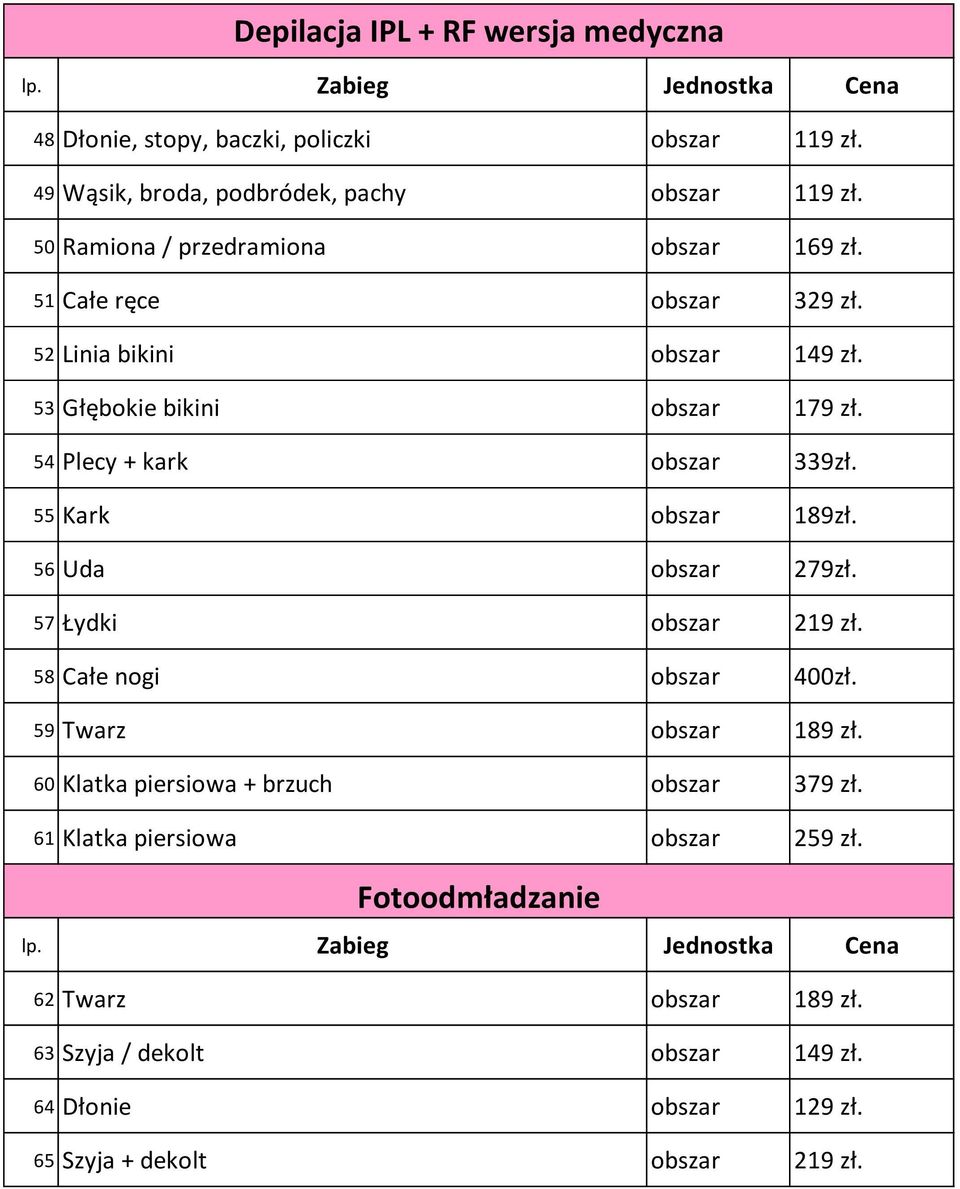 Depilacja IPL + RF wersja medyczna

| lp. | Zabieg | Jednostka | Cena |
|---|---|---|---|
| 48 | Dłonie, stopy, baczki, policzki | obszar | 119 zł. |
| 49 | Wąsik, broda, podbródek, pachy | obszar | 119 zł. |
| 50 | Ramiona / przedramiona | obszar | 169 zł. |
| 51 | Całe ręce | obszar | 329 zł. |
| 52 | Linia bikini | obszar | 149 zł. |
| 53 | Głębokie bikini | obszar | 179 zł. |
| 54 | Plecy + kark | obszar | 339zł. |
| 55 | Kark | obszar | 189zł. |
| 56 | Uda | obszar | 279zł. |
| 57 | Łydki | obszar | 219 zł. |
| 58 | Całe nogi | obszar | 400zł. |
| 59 | Twarz | obszar | 189 zł. |
| 60 | Klatka piersiowa + brzuch | obszar | 379 zł. |
| 61 | Klatka piersiowa | obszar | 259 zł. |

Fotoodmładzanie

| lp. | Zabieg | Jednostka | Cena |
|---|---|---|---|
| 62 | Twarz | obszar | 189 zł. |
| 63 | Szyja / dekolt | obszar | 149 zł. |
| 64 | Dłonie | obszar | 129 zł. |
| 65 | Szyja + dekolt | obszar | 219 zł. |